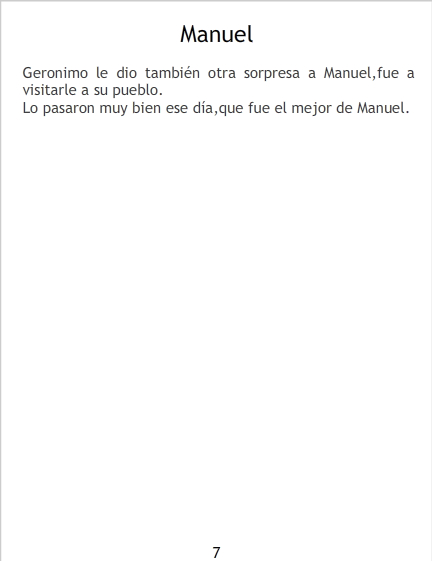 Manuel

Geronimo le dio también otra sorpresa a Manuel,fue a visitarle a su pueblo.

Lo pasaron muy bien ese día,que fue el mejor de Manuel.

7